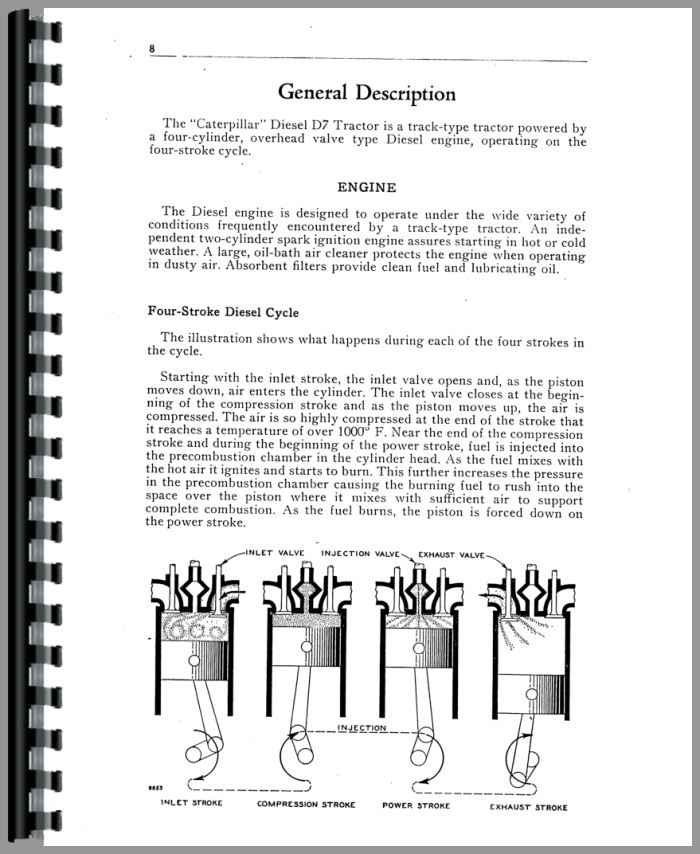 8

General Description

The "Caterpillar" Diesel D7 Tractor is a track-type tractor powered by a four-cylinder, overhead valve type Diesel engine, operating on the four-stroke cycle.

ENGINE

The Diesel engine is designed to operate under the wide variety of conditions frequently encountered by a track-type tractor. An independent two-cylinder spark ignition engine assures starting in hot or cold weather. A large, oil-bath air cleaner protects the engine when operating in dusty air. Absorbent filters provide clean fuel and lubricating oil.

Four-Stroke Diesel Cycle

The illustration shows what happens during each of the four strokes in the cycle.

Starting with the inlet stroke, the inlet valve opens and, as the piston moves down, air enters the cylinder. The inlet valve closes at the beginning of the compression stroke and as the piston moves up, the air is compressed. The air is so highly compressed at the end of the stroke that it reaches a temperature of over 1000° F. Near the end of the compression stroke and during the beginning of the power stroke, fuel is injected into the precombustion chamber in the cylinder head. As the fuel mixes with the hot air it ignites and starts to burn. This further increases the pressure in the precombustion chamber causing the burning fuel to rush into the space over the piston where it mixes with sufficient air to support complete combustion. As the fuel burns, the piston is forced down on the power stroke.

INLET VALVE INJECTION VALVE EXHAUST VALVE

INJECTION

8653

INLET STROKE COMPRESSION STROKE POWER STROKE EXHAUST STROKE